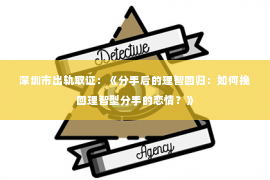 Detective

深圳市出轨取证：《分手后的理智回归：如何挽回理智型分手的恋情？》

Agency